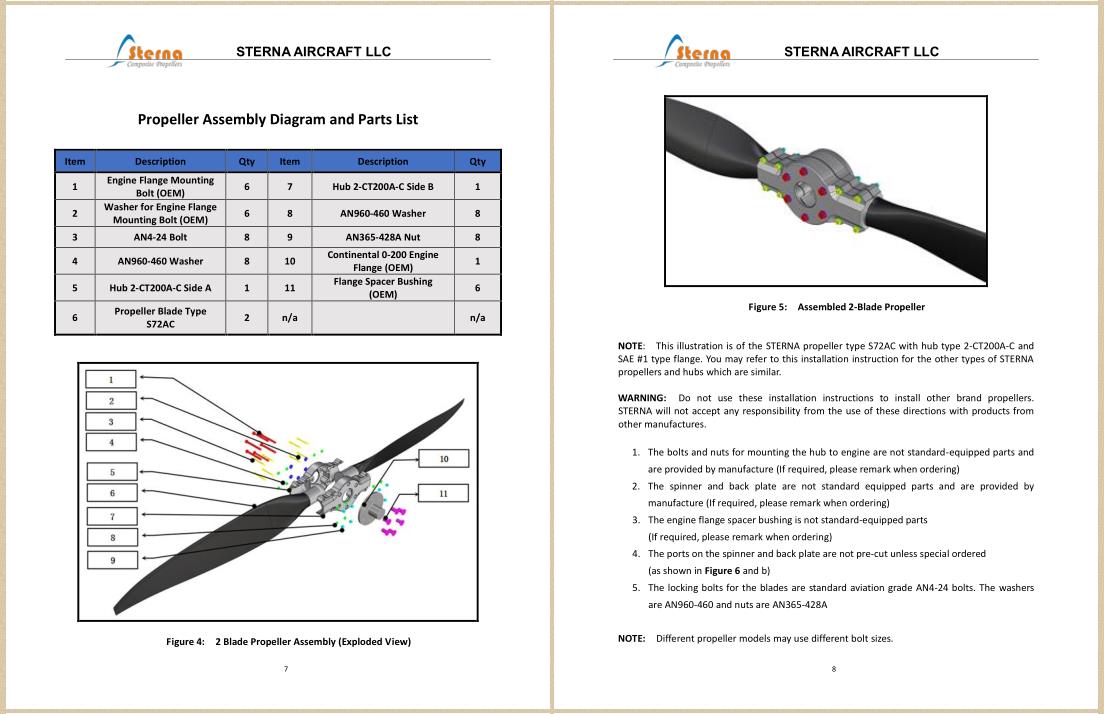 Sterna
Composite Propellers
STERNA AIRCRAFT LLC

Propeller Assembly Diagram and Parts List

| Item | Description | Qty | Item | Description | Qty |
|---|---|---|---|---|---|
| 1 | Engine Flange Mounting Bolt (OEM) | 6 | 7 | Hub 2-CT200A-C Side B | 1 |
| 2 | Washer for Engine Flange Mounting Bolt (OEM) | 6 | 8 | AN960-460 Washer | 8 |
| 3 | AN4-24 Bolt | 8 | 9 | AN365-428A Nut | 8 |
| 4 | AN960-460 Washer | 8 | 10 | Continental 0-200 Engine Flange (OEM) | 1 |
| 5 | Hub 2-CT200A-C Side A | 1 | 11 | Flange Spacer Bushing (OEM) | 6 |
| 6 | Propeller Blade Type S72AC | 2 | n/a | | n/a |

1
2
3
4
5
6
7
8
9
10
11

Figure 4: 2 Blade Propeller Assembly (Exploded View)

7

Sterna
Composite Propellers
STERNA AIRCRAFT LLC

Figure 5: Assembled 2-Blade Propeller

NOTE: This illustration is of the STERNA propeller type S72AC with hub type 2-CT200A-C and SAE #1 type flange. You may refer to this installation instruction for the other types of STERNA propellers and hubs which are similar.

WARNING: Do not use these installation instructions to install other brand propellers. STERNA will not accept any responsibility from the use of these directions with products from other manufactures.

1. The bolts and nuts for mounting the hub to engine are not standard-equipped parts and are provided by manufacture (If required, please remark when ordering)
2. The spinner and back plate are not standard equipped parts and are provided by manufacture (If required, please remark when ordering)
3. The engine flange spacer bushing is not standard-equipped parts (If required, please remark when ordering)
4. The ports on the spinner and back plate are not pre-cut unless special ordered (as shown in Figure 6 and b)
5. The locking bolts for the blades are standard aviation grade AN4-24 bolts. The washers are AN960-460 and nuts are AN365-428A

NOTE: Different propeller models may use different bolt sizes.

8